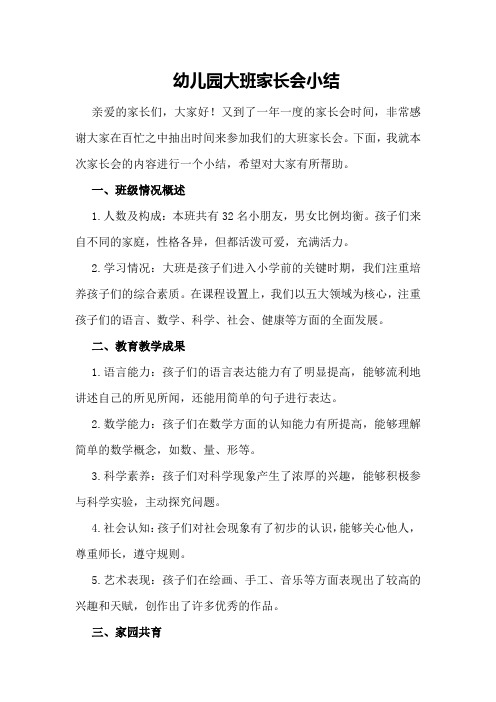 幼儿园大班家长会小结

亲爱的家长们，大家好！又到了一年一度的家长会时间，非常感谢大家在百忙之中抽出时间来参加我们的大班家长会。下面，我就本次家长会的内容进行一个小结，希望对大家有所帮助。

一、班级情况概述

1.人数及构成：本班共有32名小朋友，男女比例均衡。孩子们来自不同的家庭，性格各异，但都活泼可爱，充满活力。

2.学习情况：大班是孩子们进入小学前的关键时期，我们注重培养孩子们的综合素质。在课程设置上，我们以五大领域为核心，注重孩子们的语言、数学、科学、社会、健康等方面的全面发展。

二、教育教学成果

1.语言能力：孩子们的语言表达能力有了明显提高，能够流利地讲述自己的所见所闻，还能用简单的句子进行表达。

2.数学能力：孩子们在数学方面的认知能力有所提高，能够理解简单的数学概念，如数、量、形等。

3.科学素养：孩子们对科学现象产生了浓厚的兴趣，能够积极参与科学实验，主动探究问题。

4.社会认知：孩子们对社会现象有了初步的认识，能够关心他人，尊重师长，遵守规则。

5.艺术表现：孩子们在绘画、手工、音乐等方面表现出了较高的兴趣和天赋，创作出了许多优秀的作品。

三、家园共育